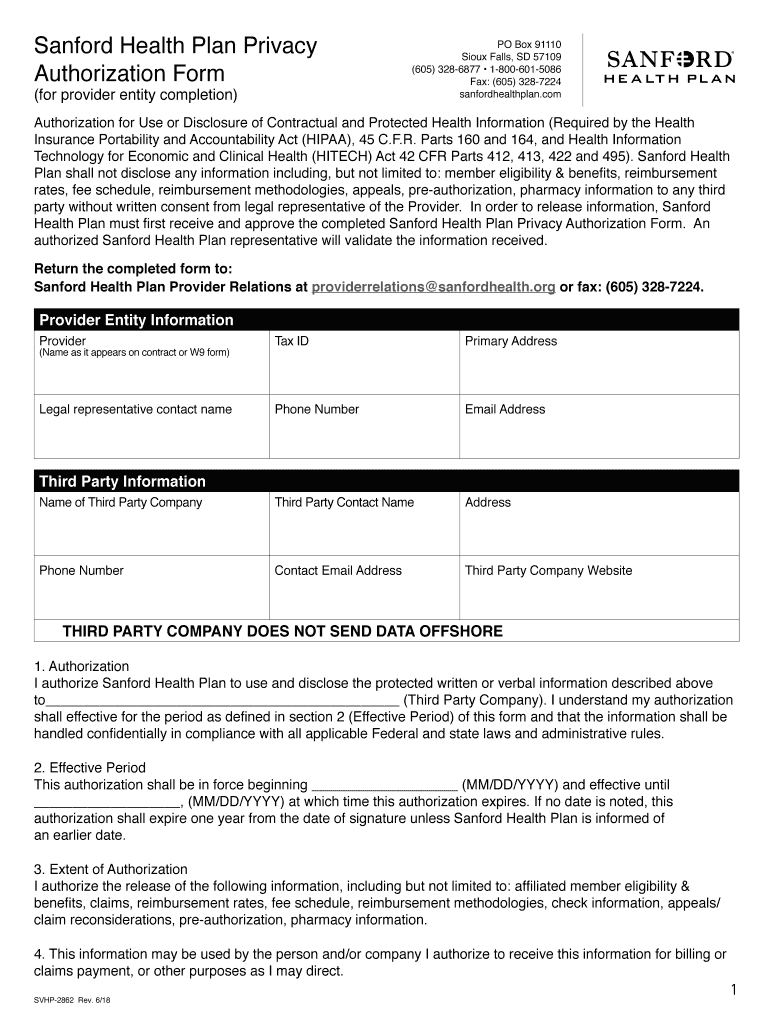 Sanford Health Plan Privacy Authorization Form
(for provider entity completion)

PO Box 91110
Sioux Falls, SD 57109
(605) 328-6877 • 1-800-601-5086
Fax: (605) 328-7224
sanfordhealthplan.com

SANFORD®
HEALTH PLAN

Authorization for Use or Disclosure of Contractual and Protected Health Information (Required by the Health Insurance Portability and Accountability Act (HIPAA), 45 C.F.R. Parts 160 and 164, and Health Information Technology for Economic and Clinical Health (HITECH) Act 42 CFR Parts 412, 413, 422 and 495). Sanford Health Plan shall not disclose any information including, but not limited to: member eligibility & benefits, reimbursement rates, fee schedule, reimbursement methodologies, appeals, pre-authorization, pharmacy information to any third party without written consent from legal representative of the Provider. In order to release information, Sanford Health Plan must first receive and approve the completed Sanford Health Plan Privacy Authorization Form. An authorized Sanford Health Plan representative will validate the information received.

Return the completed form to:
Sanford Health Plan Provider Relations at providerrelations@sanfordhealth.org or fax: (605) 328-7224.

Provider Entity Information

| Provider (Name as it appears on contract or W9 form) | Tax ID | Primary Address |
|---|---|---|
| Legal representative contact name | Phone Number | Email Address |

Third Party Information

| Name of Third Party Company | Third Party Contact Name | Address |
|---|---|---|
| Phone Number | Contact Email Address | Third Party Company Website |

THIRD PARTY COMPANY DOES NOT SEND DATA OFFSHORE

1. Authorization
I authorize Sanford Health Plan to use and disclose the protected written or verbal information described above to_______________________________________________ (Third Party Company). I understand my authorization shall effective for the period as defined in section 2 (Effective Period) of this form and that the information shall be handled confidentially in compliance with all applicable Federal and state laws and administrative rules.

2. Effective Period
This authorization shall be in force beginning ___________________ (MM/DD/YYYY) and effective until ___________________, (MM/DD/YYYY) at which time this authorization expires. If no date is noted, this authorization shall expire one year from the date of signature unless Sanford Health Plan is informed of an earlier date.

3. Extent of Authorization
I authorize the release of the following information, including but not limited to: affiliated member eligibility & benefits, claims, reimbursement rates, fee schedule, reimbursement methodologies, check information, appeals/ claim reconsiderations, pre-authorization, pharmacy information.

4. This information may be used by the person and/or company I authorize to receive this information for billing or claims payment, or other purposes as I may direct.

SVHP-2862 Rev. 6/18

1